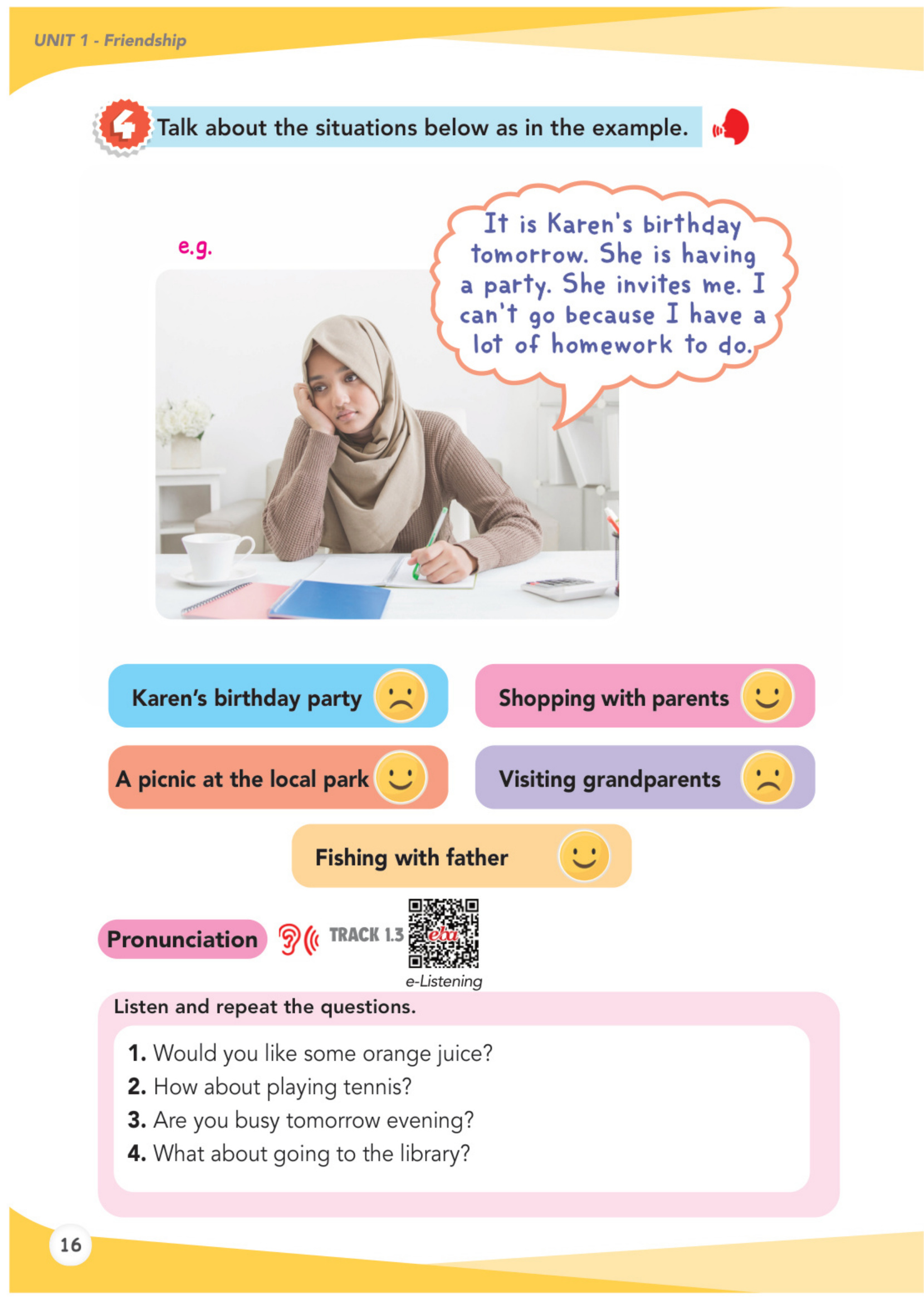 UNIT 1 - Friendship

4 Talk about the situations below as in the example.

e.g.

It is Karen's birthday tomorrow. She is having a party. She invites me. I can't go because I have a lot of homework to do.

Karen's birthday party

Shopping with parents

A picnic at the local park

Visiting grandparents

Fishing with father

Pronunciation TRACK 1.3

eba

e-Listening

Listen and repeat the questions.

1. Would you like some orange juice?
2. How about playing tennis?
3. Are you busy tomorrow evening?
4. What about going to the library?

16